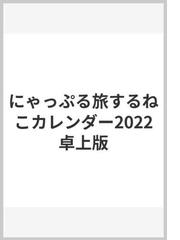 にゃっぷる旅するねこカレンダー2022卓上版